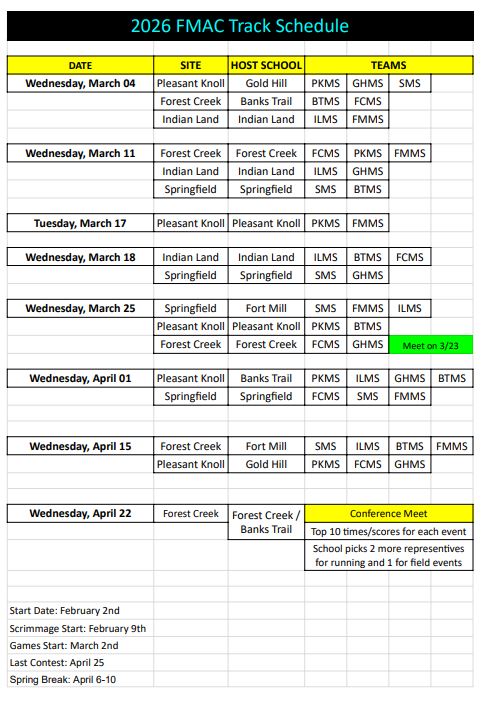 2026 FMAC Track Schedule

| DATE | SITE | HOST SCHOOL | TEAMS | | | |
|---|---|---|---|---|---|---|
| Wednesday, March 04 | Pleasant Knoll | Gold Hill | PKMS | GHMS | SMS | |
| | Forest Creek | Banks Trail | BTMS | FCMS | | |
| | Indian Land | Indian Land | ILMS | FMMS | | |
| Wednesday, March 11 | Forest Creek | Forest Creek | FCMS | PKMS | FMMS | |
| | Indian Land | Indian Land | ILMS | GHMS | | |
| | Springfield | Springfield | SMS | BTMS | | |
| Tuesday, March 17 | Pleasant Knoll | Pleasant Knoll | PKMS | FMMS | | |
| Wednesday, March 18 | Indian Land | Indian Land | ILMS | BTMS | FCMS | |
| | Springfield | Springfield | SMS | GHMS | | |
| Wednesday, March 25 | Springfield | Fort Mill | SMS | FMMS | ILMS | |
| | Pleasant Knoll | Pleasant Knoll | PKMS | BTMS | | |
| | Forest Creek | Forest Creek | FCMS | GHMS | Meet on 3/23 | |
| Wednesday, April 01 | Pleasant Knoll | Banks Trail | PKMS | ILMS | GHMS | BTMS |
| | Springfield | Springfield | FCMS | SMS | FMMS | |
| Wednesday, April 15 | Forest Creek | Fort Mill | SMS | ILMS | BTMS | FMMS |
| | Pleasant Knoll | Gold Hill | PKMS | FCMS | GHMS | |
| Wednesday, April 22 | Forest Creek | Forest Creek / Banks Trail | Conference Meet | | | |
| | | | Top 10 times/scores for each event | | | |
| | | | School picks 2 more representives for running and 1 for field events | | | |

Start Date: February 2nd
Scrimmage Start: February 9th
Games Start: March 2nd
Last Contest: April 25
Spring Break: April 6-10